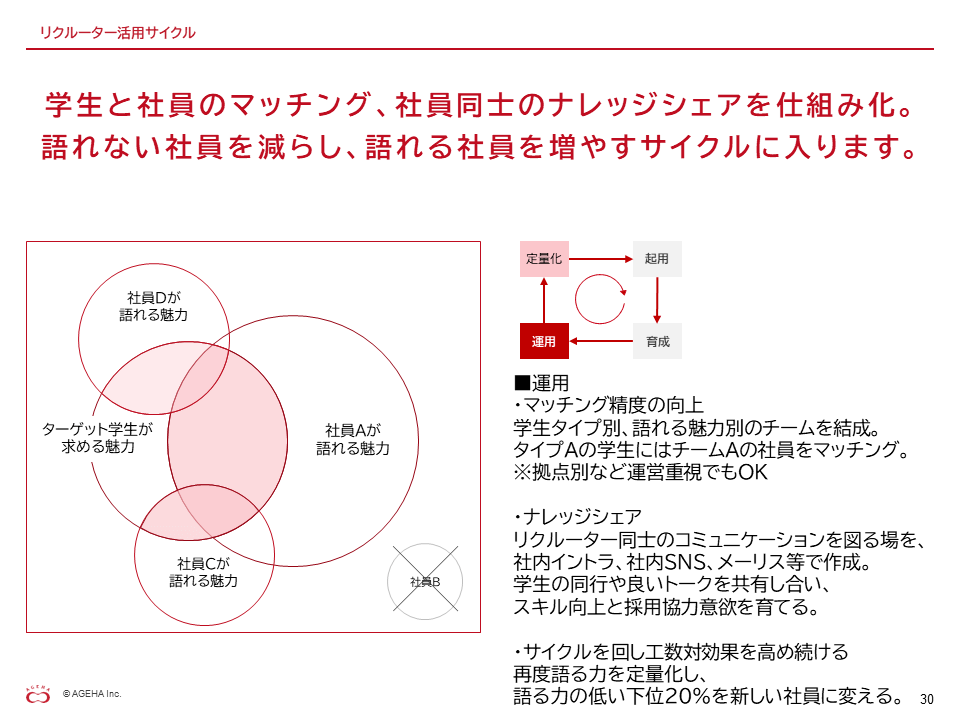 リクルーター活用サイクル

学生と社員のマッチング、社員同士のナレッジシェアを仕組み化。
語れない社員を減らし、語れる社員を増やすサイクルに入ります。

社員Dが
語れる魅力

ターゲット学生が
求める魅力

社員Aが
語れる魅力

社員Cが
語れる魅力

社員B

定量化

起用

運用

育成

■運用
・マッチング精度の向上
学生タイプ別、語れる魅力別のチームを結成。
タイプAの学生にはチームAの社員をマッチング。
※拠点別など運営重視でもOK

・ナレッジシェア
リクルーター同士のコミュニケーションを図る場を、
社内イントラ、社内SNS、メーリス等で作成。
学生の同行や良いトークを共有し合い、
スキル向上と採用協力意欲を育てる。

・サイクルを回し工数対効果を高め続ける
再度語る力を定量化し、
語る力の低い下位20%を新しい社員に変える。

AGEHA

© AGEHA Inc.

30